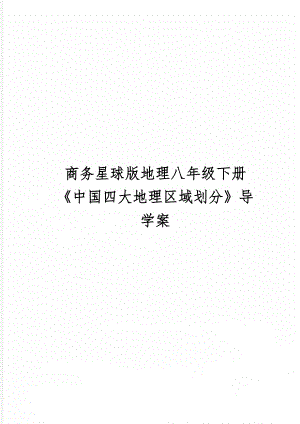 商务星球版地理八年级下册《中国四大地理区域划分》导学案